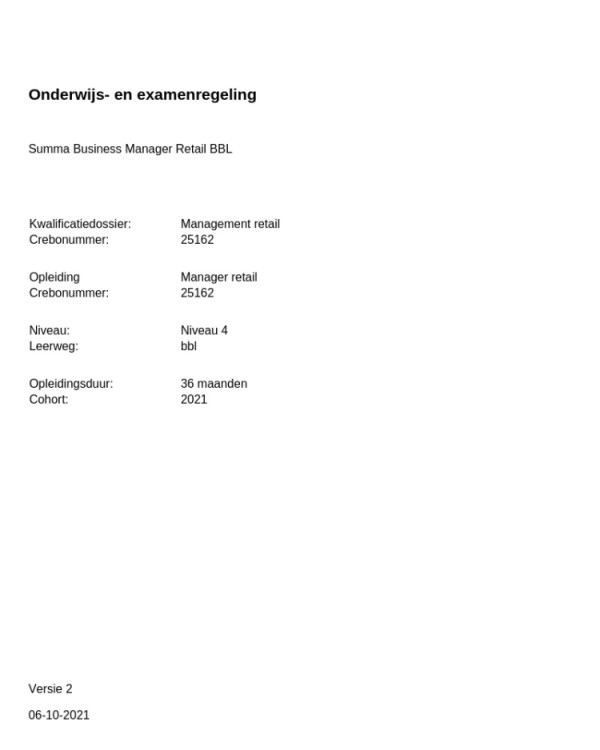 Onderwijs- en examenregeling

Summa Business Manager Retail BBL

Kwalificatiedossier: Management retail
Crebonummer: 25162

Opleiding Manager retail
Crebonummer: 25162

Niveau: Niveau 4
Leerweg: bbl

Opleidingsduur: 36 maanden
Cohort: 2021

Versie 2

06-10-2021